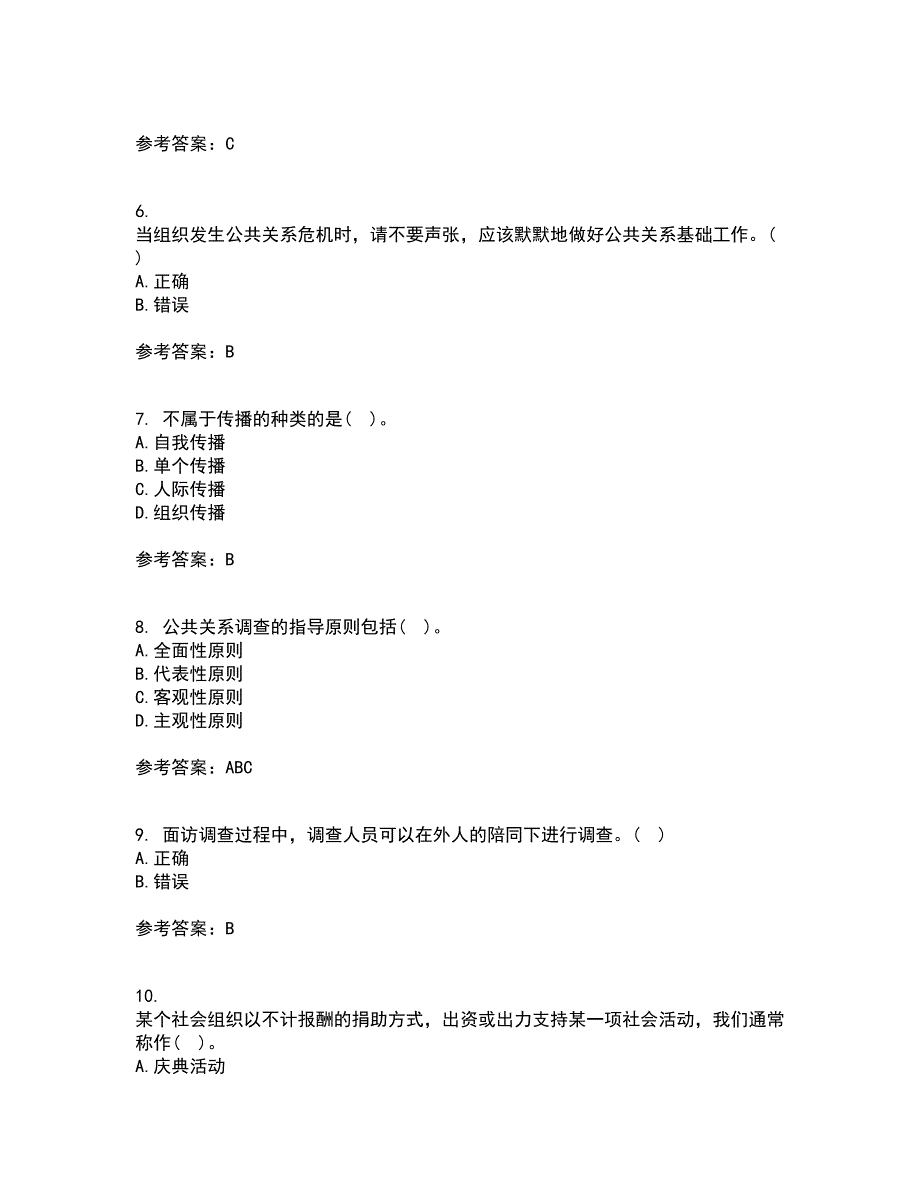 参考答案：C

6.
当组织发生公共关系危机时，请不要声张，应该默默地做好公共关系基础工作。（ ）
A.正确
B.错误

参考答案：B

7. 不属于传播的种类的是（ ）。
A.自我传播
B.单个传播
C.人际传播
D.组织传播

参考答案：B

8. 公共关系调查的指导原则包括（ ）。
A.全面性原则
B.代表性原则
C.客观性原则
D.主观性原则

参考答案：ABC

9. 面访调查过程中，调查人员可以在外人的陪同下进行调查。（ ）
A.正确
B.错误

参考答案：B

10.
某个社会组织以不计报酬的捐助方式，出资或出力支持某一项社会活动，我们通常称作（ ）。
A.庆典活动